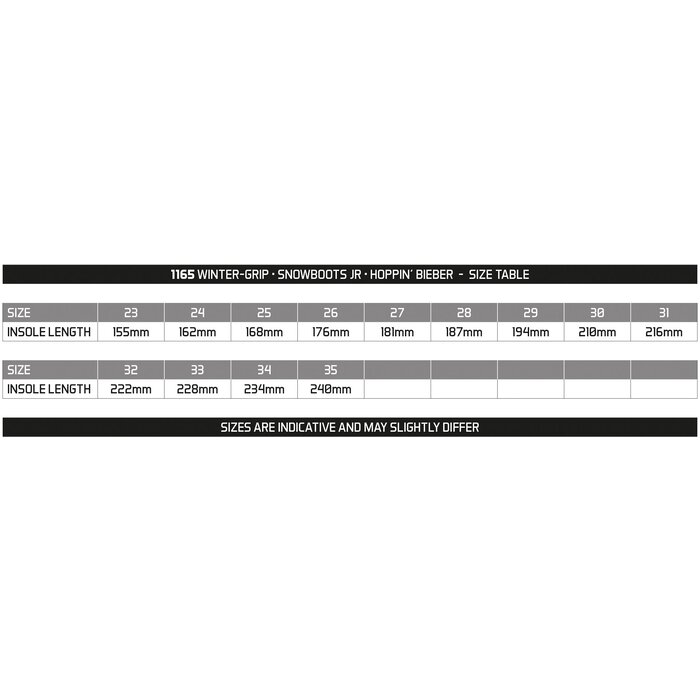 1165 WINTER-GRIP · SNOWBOOTS JR · HOPPIN' BIEBER - SIZE TABLE

| SIZE | 23 | 24 | 25 | 26 | 27 | 28 | 29 | 30 | 31 |
|---|---|---|---|---|---|---|---|---|---|
| INSOLE LENGTH | 155mm | 162mm | 168mm | 176mm | 181mm | 187mm | 194mm | 210mm | 216mm |

| SIZE | 32 | 33 | 34 | 35 | | | | | |
|---|---|---|---|---|---|---|---|---|---|
| INSOLE LENGTH | 222mm | 228mm | 234mm | 240mm | | | | | |

SIZES ARE INDICATIVE AND MAY SLIGHTLY DIFFER